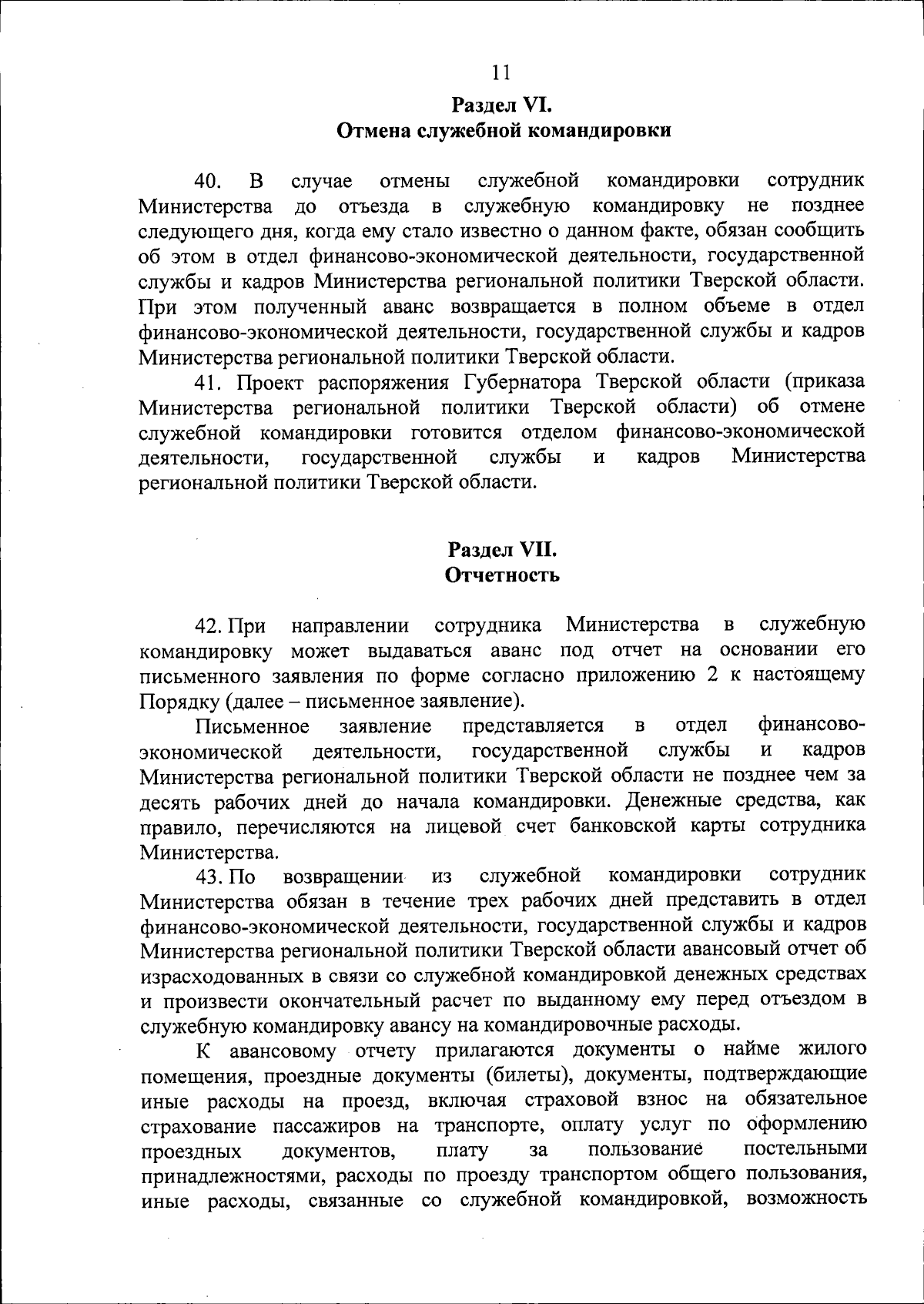 11

Раздел VI.
Отмена служебной командировки

40. В случае отмены служебной командировки сотрудник Министерства до отъезда в служебную командировку не позднее следующего дня, когда ему стало известно о данном факте, обязан сообщить об этом в отдел финансово-экономической деятельности, государственной службы и кадров Министерства региональной политики Тверской области. При этом полученный аванс возвращается в полном объеме в отдел финансово-экономической деятельности, государственной службы и кадров Министерства региональной политики Тверской области.

41. Проект распоряжения Губернатора Тверской области (приказа Министерства региональной политики Тверской области) об отмене служебной командировки готовится отделом финансово-экономической деятельности, государственной службы и кадров Министерства региональной политики Тверской области.

Раздел VII.
Отчетность

42. При направлении сотрудника Министерства в служебную командировку может выдаваться аванс под отчет на основании его письменного заявления по форме согласно приложению 2 к настоящему Порядку (далее – письменное заявление).

Письменное заявление представляется в отдел финансово-экономической деятельности, государственной службы и кадров Министерства региональной политики Тверской области не позднее чем за десять рабочих дней до начала командировки. Денежные средства, как правило, перечисляются на лицевой счет банковской карты сотрудника Министерства.

43. По возвращении из служебной командировки сотрудник Министерства обязан в течение трех рабочих дней представить в отдел финансово-экономической деятельности, государственной службы и кадров Министерства региональной политики Тверской области авансовый отчет об израсходованных в связи со служебной командировкой денежных средствах и произвести окончательный расчет по выданному ему перед отъездом в служебную командировку авансу на командировочные расходы.

К авансовому отчету прилагаются документы о найме жилого помещения, проездные документы (билеты), документы, подтверждающие иные расходы на проезд, включая страховой взнос на обязательное страхование пассажиров на транспорте, оплату услуг по оформлению проездных документов, плату за пользование постельными принадлежностями, расходы по проезду транспортом общего пользования, иные расходы, связанные со служебной командировкой, возможность